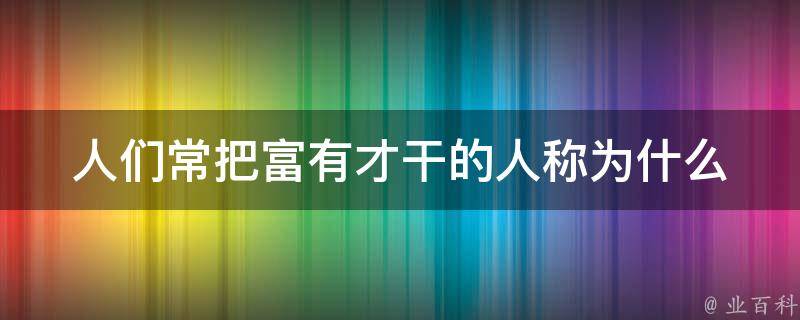 人们常把富有才干的人称为什么

@ 业百科